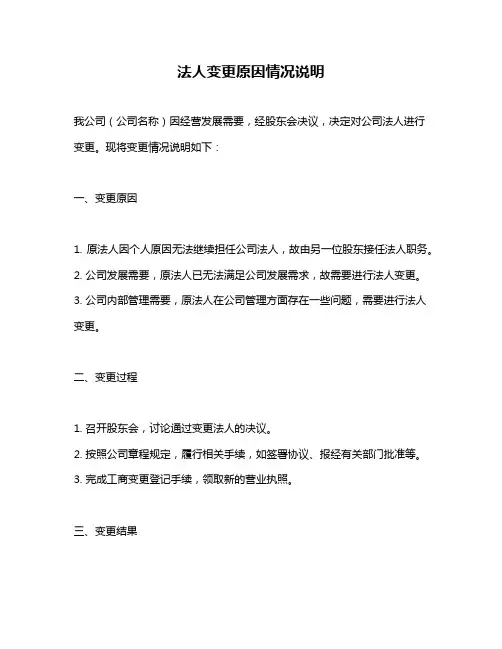 法人变更原因情况说明

我公司（公司名称）因经营发展需要，经股东会决议，决定对公司法人进行变更。现将变更情况说明如下：

一、变更原因

1. 原法人因个人原因无法继续担任公司法人，故由另一位股东接任法人职务。
2. 公司发展需要，原法人已无法满足公司发展需求，故需要进行法人变更。
3. 公司内部管理需要，原法人在公司管理方面存在一些问题，需要进行法人变更。

二、变更过程

1. 召开股东会，讨论通过变更法人的决议。
2. 按照公司章程规定，履行相关手续，如签署协议、报经有关部门批准等。
3. 完成工商变更登记手续，领取新的营业执照。

三、变更结果